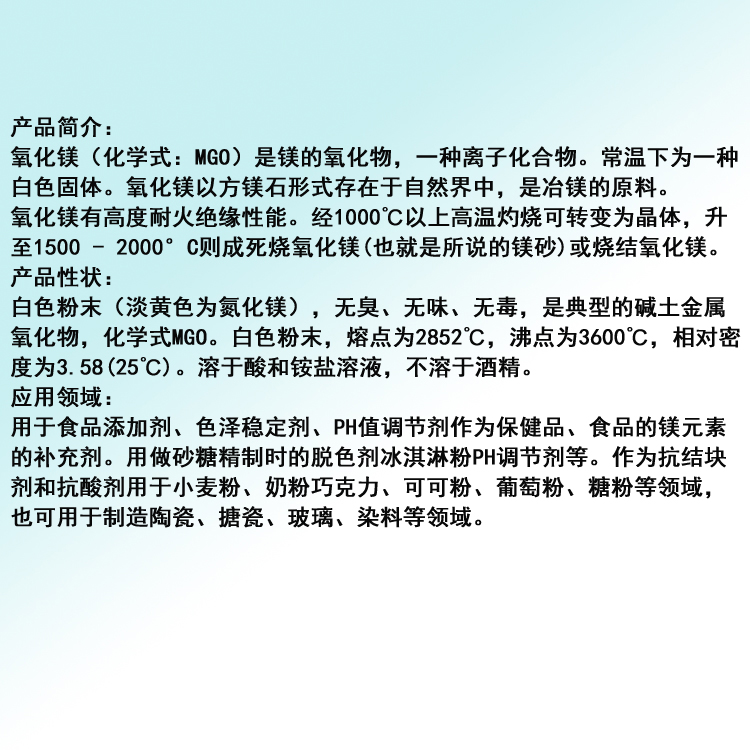 产品简介：

氧化镁（化学式：MGO）是镁的氧化物，一种离子化合物。常温下为一种白色固体。氧化镁以方镁石形式存在于自然界中，是冶镁的原料。

氧化镁有高度耐火绝缘性能。经1000℃以上高温灼烧可转变为晶体，升至1500 - 2000° C则成死烧氧化镁(也就是所说的镁砂)或烧结氧化镁。

产品性状：

白色粉末（淡黄色为氮化镁），无臭、无味、无毒，是典型的碱土金属氧化物，化学式MGO。白色粉末，熔点为2852℃，沸点为3600℃，相对密度为3.58(25℃)。溶于酸和铵盐溶液，不溶于酒精。

应用领域：

用于食品添加剂、色泽稳定剂、PH值调节剂作为保健品、食品的镁元素的补充剂。用做砂糖精制时的脱色剂冰淇淋粉PH调节剂等。作为抗结块剂和抗酸剂用于小麦粉、奶粉巧克力、可可粉、葡萄粉、糖粉等领域，也可用于制造陶瓷、搪瓷、玻璃、染料等领域。